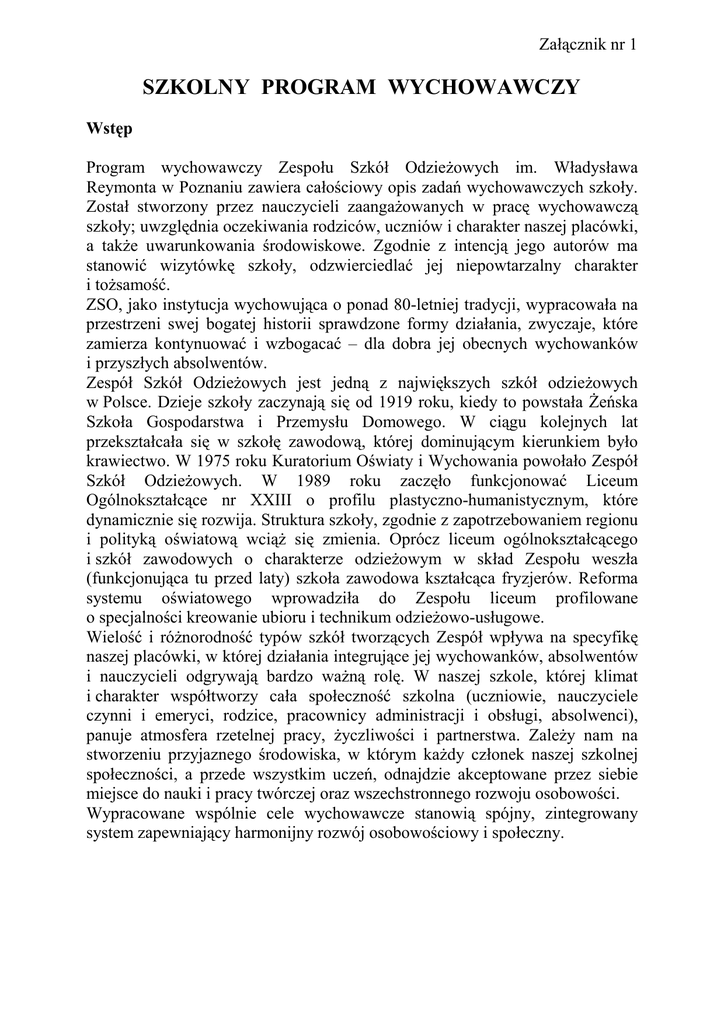 Załącznik nr 1

SZKOLNY PROGRAM WYCHOWAWCZY

Wstęp

Program wychowawczy Zespołu Szkół Odzieżowych im. Władysława Reymonta w Poznaniu zawiera całościowy opis zadań wychowawczych szkoły. Został stworzony przez nauczycieli zaangażowanych w pracę wychowawczą szkoły; uwzględnia oczekiwania rodziców, uczniów i charakter naszej placówki, a także uwarunkowania środowiskowe. Zgodnie z intencją jego autorów ma stanowić wizytówkę szkoły, odzwierciedlać jej niepowtarzalny charakter i tożsamość.
ZSO, jako instytucja wychowująca o ponad 80-letniej tradycji, wypracowała na przestrzeni swej bogatej historii sprawdzone formy działania, zwyczaje, które zamierza kontynuować i wzbogacać – dla dobra jej obecnych wychowanków i przyszłych absolwentów.
Zespół Szkół Odzieżowych jest jedną z największych szkół odzieżowych w Polsce. Dzieje szkoły zaczynają się od 1919 roku, kiedy to powstała Żeńska Szkoła Gospodarstwa i Przemysłu Domowego. W ciągu kolejnych lat przekształcała się w szkołę zawodową, której dominującym kierunkiem było krawiectwo. W 1975 roku Kuratorium Oświaty i Wychowania powołało Zespół Szkół Odzieżowych. W 1989 roku zaczęło funkcjonować Liceum Ogólnokształcące nr XXIII o profilu plastyczno-humanistycznym, które dynamicznie się rozwija. Struktura szkoły, zgodnie z zapotrzebowaniem regionu i polityką oświatową wciąż się zmienia. Oprócz liceum ogólnokształcącego i szkół zawodowych o charakterze odzieżowym w skład Zespołu weszła (funkcjonująca tu przed laty) szkoła zawodowa kształcąca fryzjerów. Reforma systemu oświatowego wprowadziła do Zespołu liceum profilowane o specjalności kreowanie ubioru i technikum odzieżowo-usługowe.
Wielość i różnorodność typów szkół tworzących Zespół wpływa na specyfikę naszej placówki, w której działania integrujące jej wychowanków, absolwentów i nauczycieli odgrywają bardzo ważną rolę. W naszej szkole, której klimat i charakter współtworzy cała społeczność szkolna (uczniowie, nauczyciele czynni i emeryci, rodzice, pracownicy administracji i obsługi, absolwenci), panuje atmosfera rzetelnej pracy, życzliwości i partnerstwa. Zależy nam na stworzeniu przyjaznego środowiska, w którym każdy członek naszej szkolnej społeczności, a przede wszystkim uczeń, odnajdzie akceptowane przez siebie miejsce do nauki i pracy twórczej oraz wszechstronnego rozwoju osobowości.
Wypracowane wspólnie cele wychowawcze stanowią spójny, zintegrowany system zapewniający harmonijny rozwój osobowościowy i społeczny.